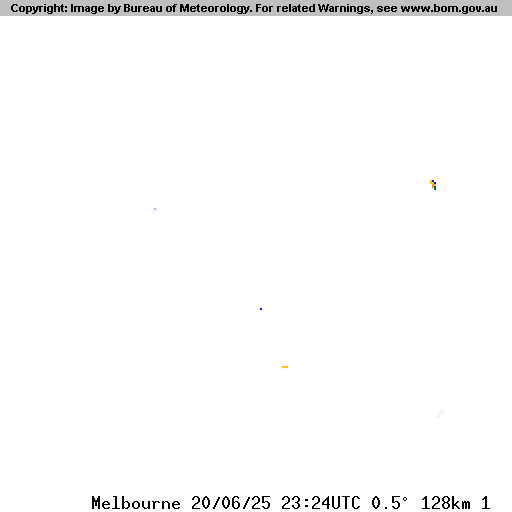 Copyright: Image by Bureau of Meteorology. For related Warnings, see www.bom.gov.au

Melbourne 20/06/25 23:24UTC 0.5° 128km 1